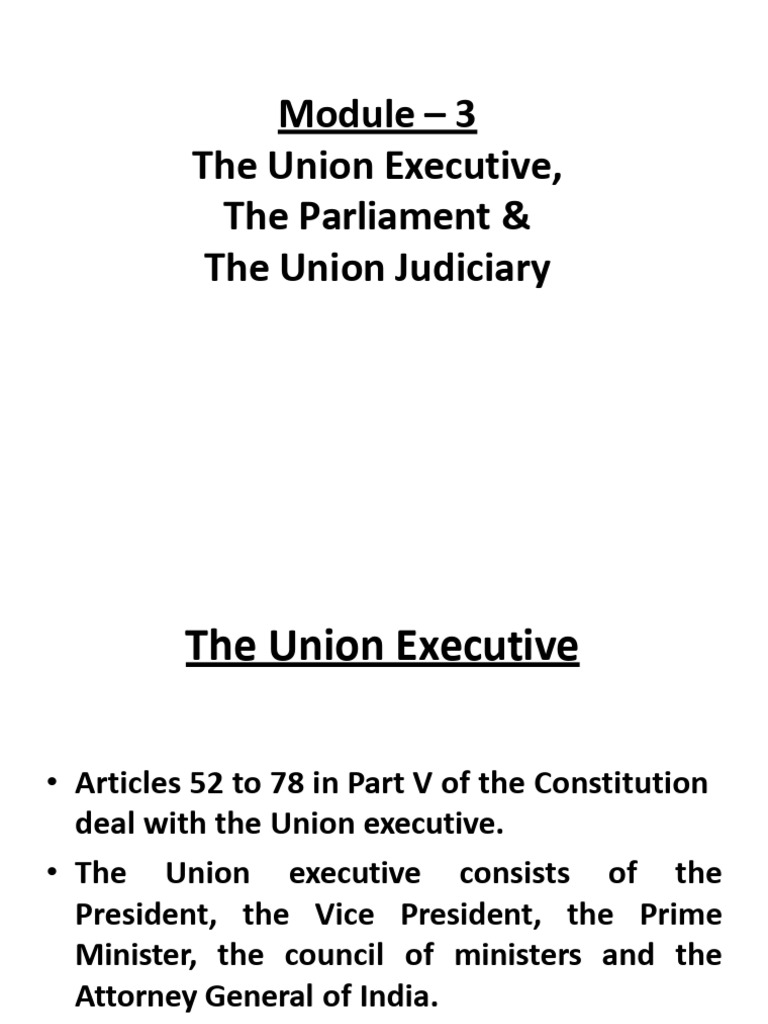 Module – 3
The Union Executive,
The Parliament &
The Union Judiciary

The Union Executive

• Articles 52 to 78 in Part V of the Constitution deal with the Union executive.
• The Union executive consists of the President, the Vice President, the Prime Minister, the council of ministers and the Attorney General of India.